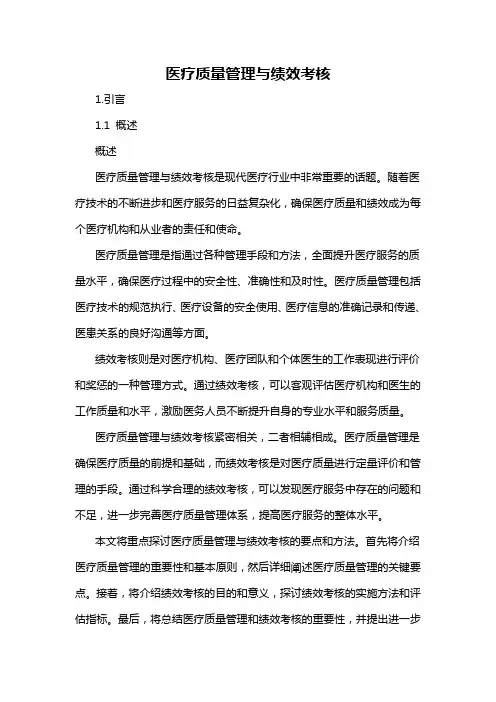 医疗质量管理与绩效考核

1.引言

1.1 概述

概述

医疗质量管理与绩效考核是现代医疗行业中非常重要的话题。随着医疗技术的不断进步和医疗服务的日益复杂化，确保医疗质量和绩效成为每个医疗机构和从业者的责任和使命。

医疗质量管理是指通过各种管理手段和方法，全面提升医疗服务的质量水平，确保医疗过程中的安全性、准确性和及时性。医疗质量管理包括医疗技术的规范执行、医疗设备的安全使用、医疗信息的准确记录和传递、医患关系的良好沟通等方面。

绩效考核则是对医疗机构、医疗团队和个体医生的工作表现进行评价和奖惩的一种管理方式。通过绩效考核，可以客观评估医疗机构和医生的工作质量和水平，激励医务人员不断提升自身的专业水平和服务质量。

医疗质量管理与绩效考核紧密相关，二者相辅相成。医疗质量管理是确保医疗质量的前提和基础，而绩效考核是对医疗质量进行定量评价和管理的手段。通过科学合理的绩效考核，可以发现医疗服务中存在的问题和不足，进一步完善医疗质量管理体系，提高医疗服务的整体水平。

本文将重点探讨医疗质量管理与绩效考核的要点和方法。首先将介绍医疗质量管理的重要性和基本原则，然后详细阐述医疗质量管理的关键要点。接着，将介绍绩效考核的目的和意义，探讨绩效考核的实施方法和评估指标。最后，将总结医疗质量管理和绩效考核的重要性，并提出进一步